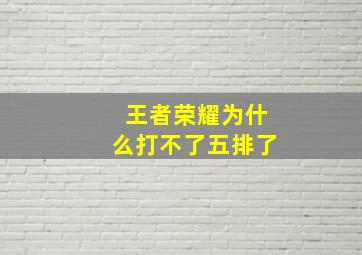 王者荣耀为什么打不了五排了